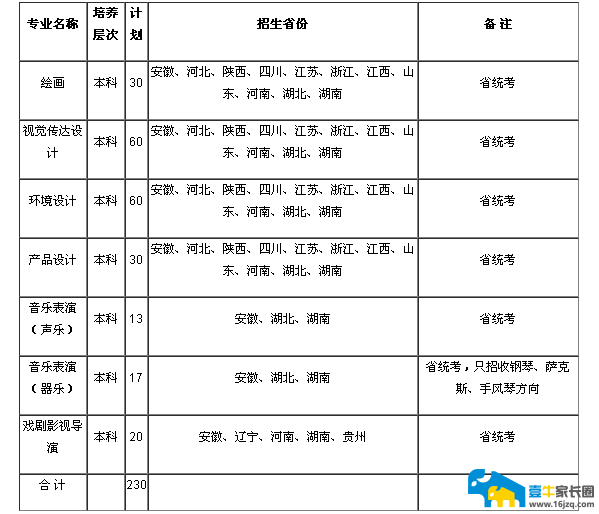 | 专业名称 | 培养层次 | 计划 | 招生省份 | 备 注 |
|---|---|---|---|---|
| 绘画 | 本科 | 30 | 安徽、河北、陕西、四川、江苏、浙江、江西、山东、河南、湖北、湖南 | 省统考 |
| 视觉传达设计 | 本科 | 60 | 安徽、河北、陕西、四川、江苏、浙江、江西、山东、河南、湖北、湖南 | 省统考 |
| 环境设计 | 本科 | 60 | 安徽、河北、陕西、四川、江苏、浙江、江西、山东、河南、湖北、湖南 | 省统考 |
| 产品设计 | 本科 | 30 | 安徽、河北、陕西、四川、江苏、浙江、江西、山东、河南、湖北、湖南 | 省统考 |
| 音乐表演（声乐） | 本科 | 13 | 安徽、湖北、湖南 | 省统考 |
| 音乐表演（器乐） | 本科 | 17 | 安徽、湖北、湖南 | 省统考，只招收钢琴、萨克斯、手风琴方向 |
| 戏剧影视导演 | 本科 | 20 | 安徽、辽宁、河南、湖南、贵州 | 省统考 |
| 合 计 | | 230 | | |

壹牛家长圈
www.16jzq.com